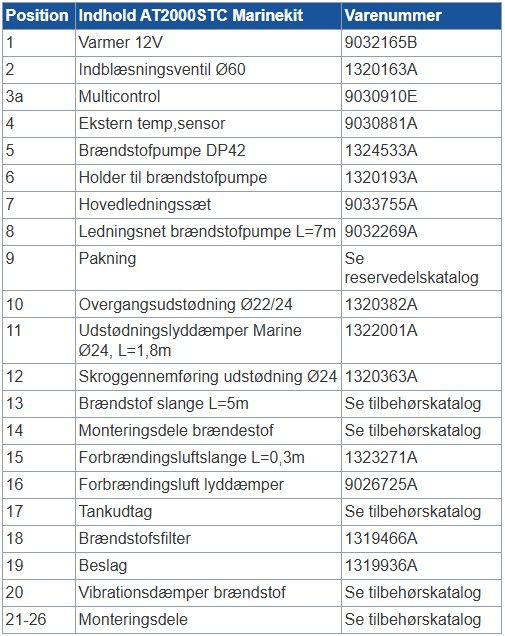 | Position | Indhold AT2000STC Marinekit | Varenummer |
|---|---|---|
| 1 | Varmer 12V | 9032165B |
| 2 | Indblæsningsventil Ø60 | 1320163A |
| 3a | Multicontrol | 9030910E |
| 4 | Ekstern temp,sensor | 9030881A |
| 5 | Brændstofpumpe DP42 | 1324533A |
| 6 | Holder til brændstofpumpe | 1320193A |
| 7 | Hovedledningssæt | 9033755A |
| 8 | Ledningsnet brændstofpumpe L=7m | 9032269A |
| 9 | Pakning | Se reservedelskatalog |
| 10 | Overgangsudstødning Ø22/24 | 1320382A |
| 11 | Udstødningslyddæmper Marine Ø24, L=1,8m | 1322001A |
| 12 | Skroggennemføring udstødning Ø24 | 1320363A |
| 13 | Brændstof slange L=5m | Se tilbehørskatalog |
| 14 | Monteringsdele brændestof | Se tilbehørskatalog |
| 15 | Forbrændingsluftslange L=0,3m | 1323271A |
| 16 | Forbrændingsluft lyddæmper | 9026725A |
| 17 | Tankudtag | Se tilbehørskatalog |
| 18 | Brændstofsfilter | 1319466A |
| 19 | Beslag | 1319936A |
| 20 | Vibrationsdæmper brændstof | Se tilbehørskatalog |
| 21-26 | Monteringsdele | Se tilbehørskatalog |